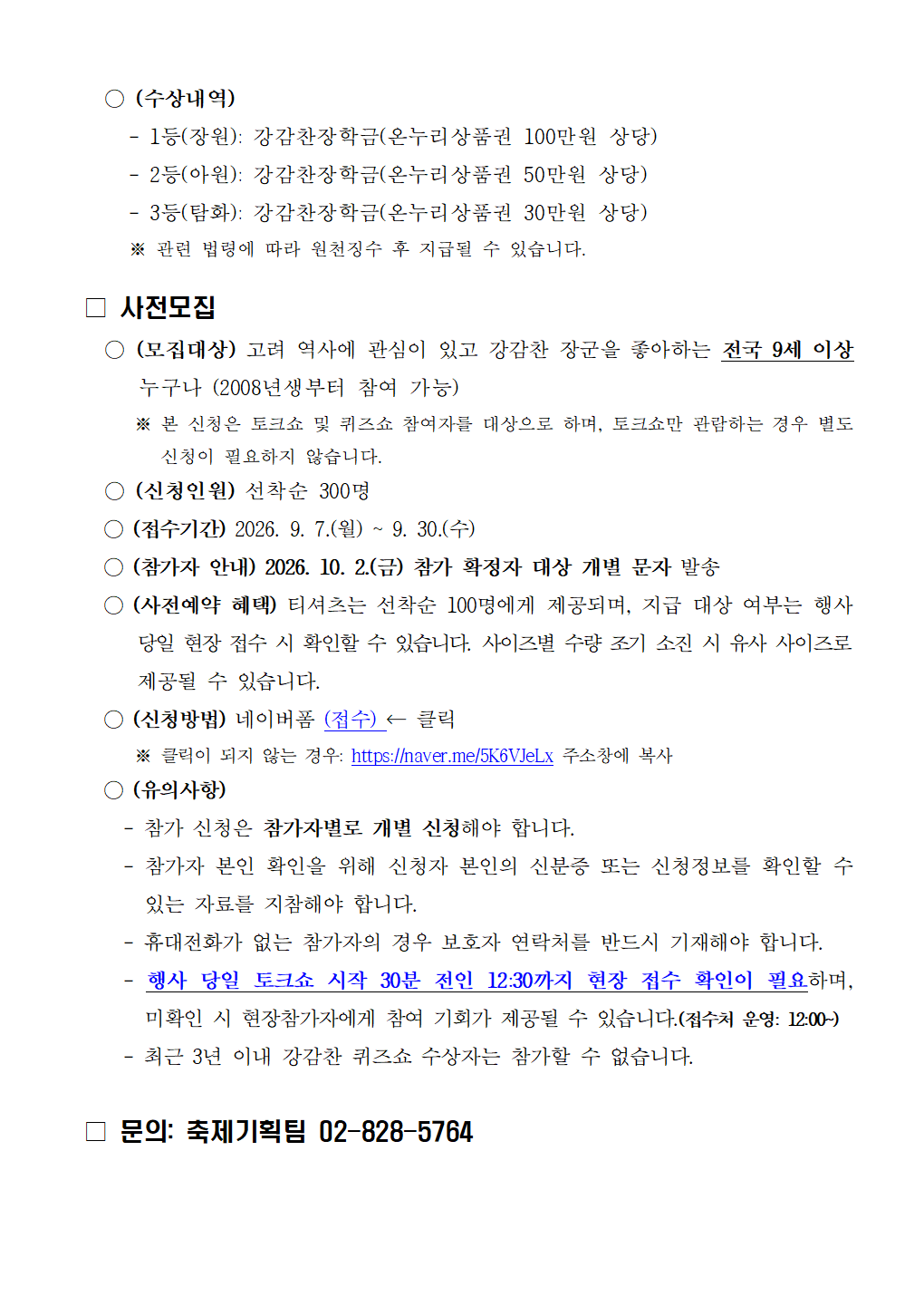 ○ (수상내역)

- 1등(장원): 강감찬장학금(온누리상품권 100만원 상당)
- 2등(아원): 강감찬장학금(온누리상품권 50만원 상당)
- 3등(탐화): 강감찬장학금(온누리상품권 30만원 상당)

※ 관련 법령에 따라 원천징수 후 지급될 수 있습니다.

□ 사전모집

○ (모집대상) 고려 역사에 관심이 있고 강감찬 장군을 좋아하는 전국 9세 이상 누구나 (2008년생부터 참여 가능)

※ 본 신청은 토크쇼 및 퀴즈쇼 참여자를 대상으로 하며, 토크쇼만 관람하는 경우 별도 신청이 필요하지 않습니다.

○ (신청인원) 선착순 300명

○ (접수기간) 2026. 9. 7.(월) ~ 9. 30.(수)

○ (참가자 안내) 2026. 10. 2.(금) 참가 확정자 대상 개별 문자 발송

○ (사전예약 혜택) 티셔츠는 선착순 100명에게 제공되며, 지급 대상 여부는 행사 당일 현장 접수 시 확인할 수 있습니다. 사이즈별 수량 조기 소진 시 유사 사이즈로 제공될 수 있습니다.

○ (신청방법) 네이버폼 (접수) ← 클릭

※ 클릭이 되지 않는 경우: https://naver.me/5K6VJeLx 주소창에 복사

○ (유의사항)

- 참가 신청은 참가자별로 개별 신청해야 합니다.
- 참가자 본인 확인을 위해 신청자 본인의 신분증 또는 신청정보를 확인할 수 있는 자료를 지참해야 합니다.
- 휴대전화가 없는 참가자의 경우 보호자 연락처를 반드시 기재해야 합니다.
- 행사 당일 토크쇼 시작 30분 전인 12:30까지 현장 접수 확인이 필요하며, 미확인 시 현장참가자에게 참여 기회가 제공될 수 있습니다.(접수처 운영: 12:00~)
- 최근 3년 이내 강감찬 퀴즈쇼 수상자는 참가할 수 없습니다.

□ 문의: 축제기획팀 02-828-5764